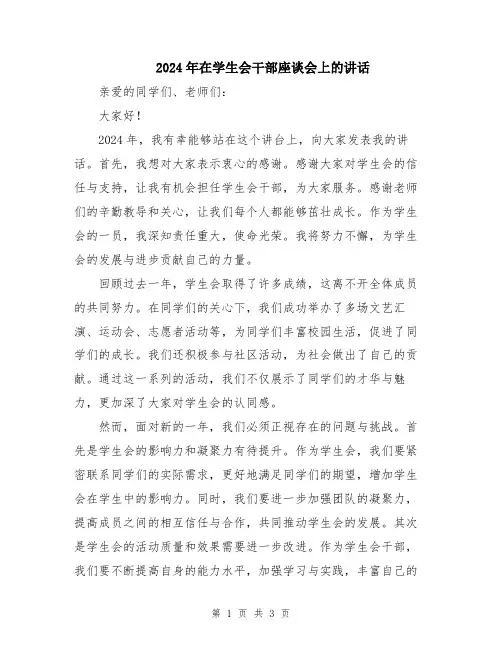 2024年在学生会干部座谈会上的讲话

亲爱的同学们、老师们:

大家好!

2024年，我有幸能够站在这个讲台上，向大家发表我的讲话。首先，我想对大家表示衷心的感谢。感谢大家对学生会的信任与支持，让我有机会担任学生会干部，为大家服务。感谢老师们的辛勤教导和关心，让我们每个人都能够茁壮成长。作为学生会的一员，我深知责任重大，使命光荣。我将努力不懈，为学生会的发展与进步贡献自己的力量。

回顾过去一年，学生会取得了许多成绩，这离不开全体成员的共同努力。在同学们的关心下，我们成功举办了多场文艺汇演、运动会、志愿者活动等，为同学们丰富校园生活，促进了同学们的成长。我们还积极参与社区活动，为社会做出了自己的贡献。通过这一系列的活动，我们不仅展示了同学们的才华与魅力，更加深了大家对学生会的认同感。

然而，面对新的一年，我们必须正视存在的问题与挑战。首先是学生会的影响力和凝聚力有待提升。作为学生会，我们要紧密联系同学们的实际需求，更好地满足同学们的期望，增加学生会在学生中的影响力。同时，我们要进一步加强团队的凝聚力，提高成员之间的相互信任与合作，共同推动学生会的发展。其次是学生会的活动质量和效果需要进一步改进。作为学生会干部，我们要不断提高自身的能力水平，加强学习与实践，丰富自己的

第 1 页 共 3 页